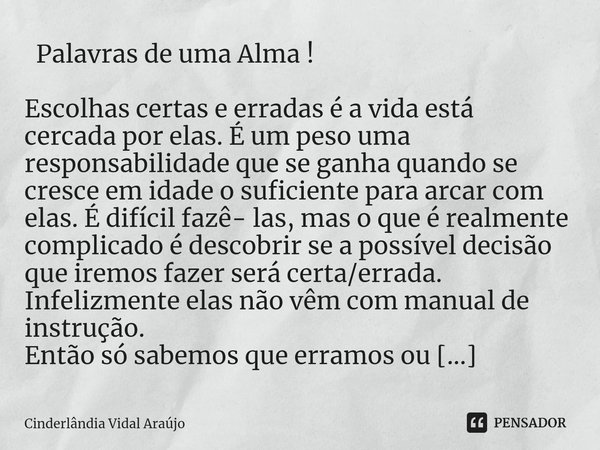 Palavras de uma Alma !

Escolhas certas e erradas é a vida está cercada por elas. É um peso uma responsabilidade que se ganha quando se cresce em idade o suficiente para arcar com elas. É difícil fazê- las, mas o que é realmente complicado é descobrir se a possível decisão que iremos fazer será certa/errada.
Infelizmente elas não vêm com manual de instrução.
Então só sabemos que erramos ou [...]

Cinderlândia Vidal Araújo

PENSADOR